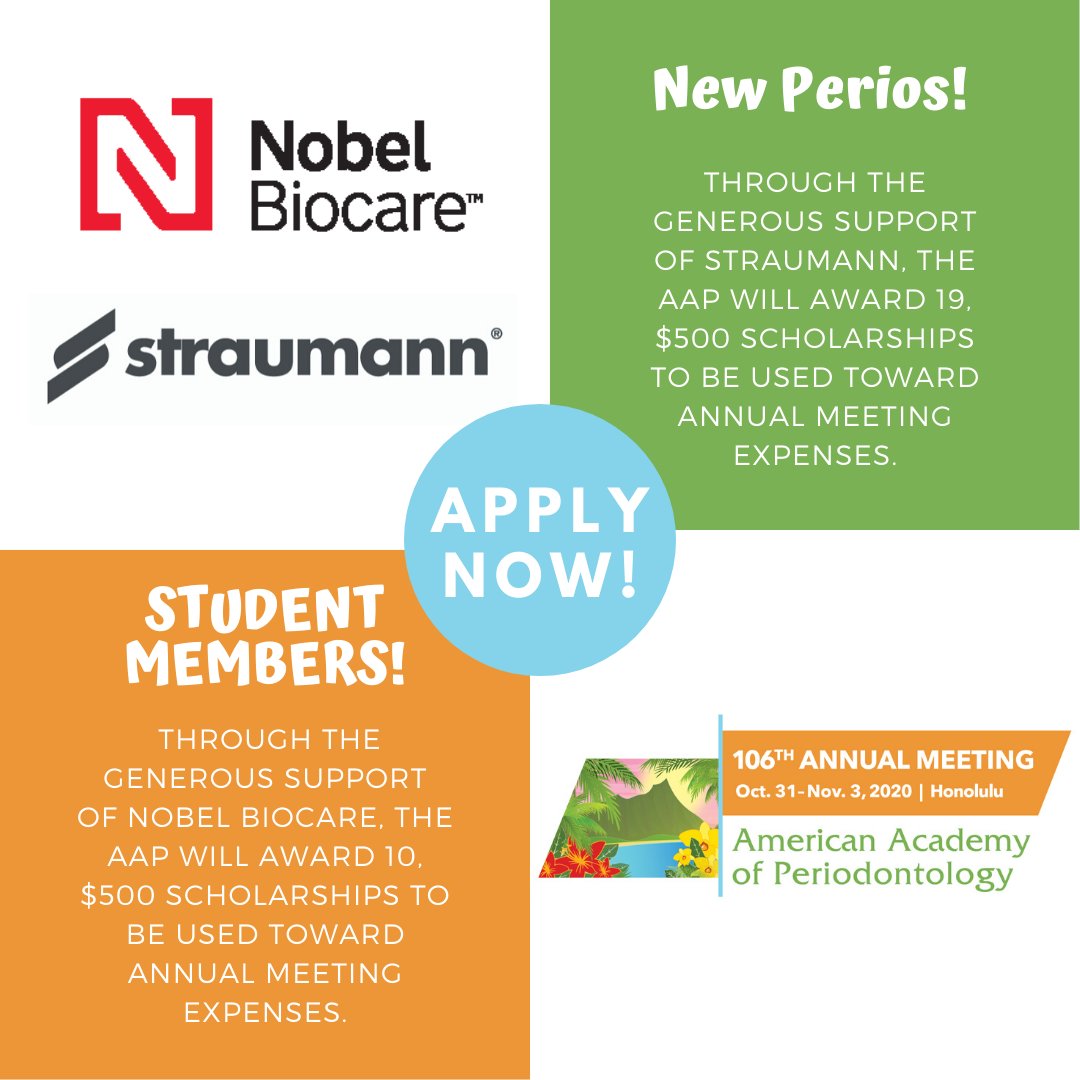 Nobel Biocare™

straumann®

New Perios!

THROUGH THE GENEROUS SUPPORT OF STRAUMANN, THE AAP WILL AWARD 19, $500 SCHOLARSHIPS TO BE USED TOWARD ANNUAL MEETING EXPENSES.

APPLY NOW!

STUDENT MEMBERS!

THROUGH THE GENEROUS SUPPORT OF NOBEL BIOCARE, THE AAP WILL AWARD 10, $500 SCHOLARSHIPS TO BE USED TOWARD ANNUAL MEETING EXPENSES.

106TH ANNUAL MEETING
Oct. 31-Nov. 3, 2020 | Honolulu
American Academy of Periodontology